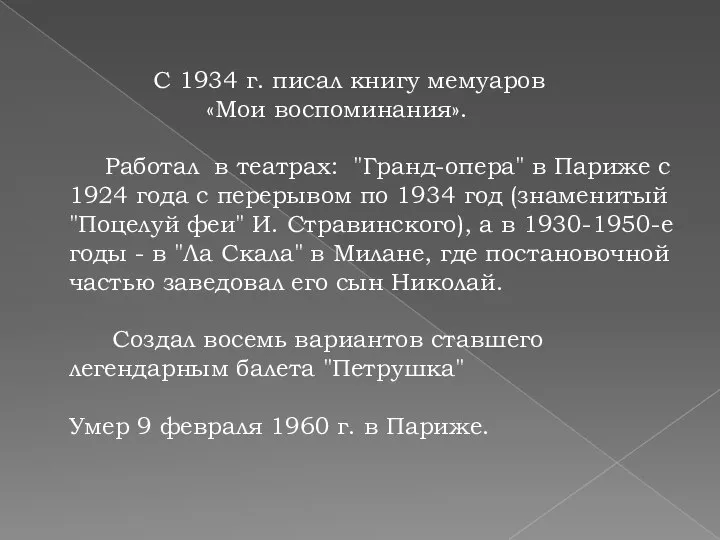 С 1934 г. писал книгу мемуаров «Мои воспоминания».

Работал в театрах: "Гранд-опера" в Париже с 1924 года с перерывом по 1934 год (знаменитый "Поцелуй феи" И. Стравинского), а в 1930-1950-е годы - в "Ла Скала" в Милане, где постановочной частью заведовал его сын Николай.

Создал восемь вариантов ставшего легендарным балета "Петрушка"

Умер 9 февраля 1960 г. в Париже.